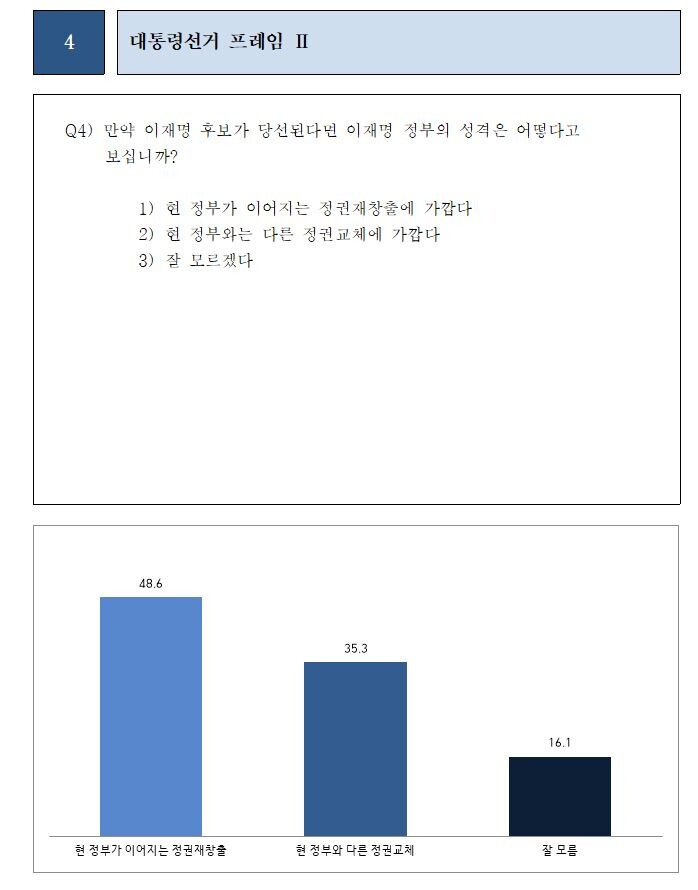 4

대통령선거 프레임 II

Q4) 만약 이재명 후보가 당선된다면 이재명 정부의 성격은 어떻다고 보십니까?

1) 현 정부가 이어지는 정권재창출에 가깝다
2) 현 정부와는 다른 정권교체에 가깝다
3) 잘 모르겠다

48.6

35.3

16.1

현 정부가 이어지는 정권재창출

현 정부와 다른 정권교체

잘 모름